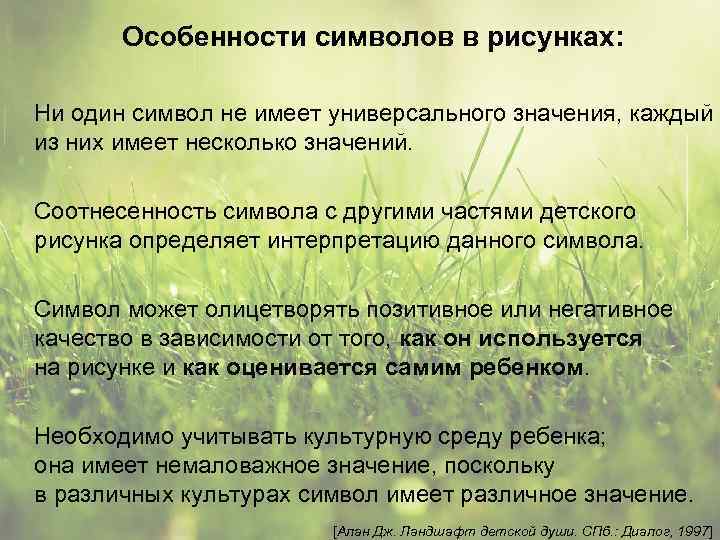 Особенности символов в рисунках:

Ни один символ не имеет универсального значения, каждый из них имеет несколько значений.

Соотнесенность символа с другими частями детского рисунка определяет интерпретацию данного символа.

Символ может олицетворять позитивное или негативное качество в зависимости от того, как он используется на рисунке и как оценивается самим ребенком.

Необходимо учитывать культурную среду ребенка; она имеет немаловажное значение, поскольку в различных культурах символ имеет различное значение.

[Алан Дж. Ландшафт детской души. СПб.: Диалог, 1997]